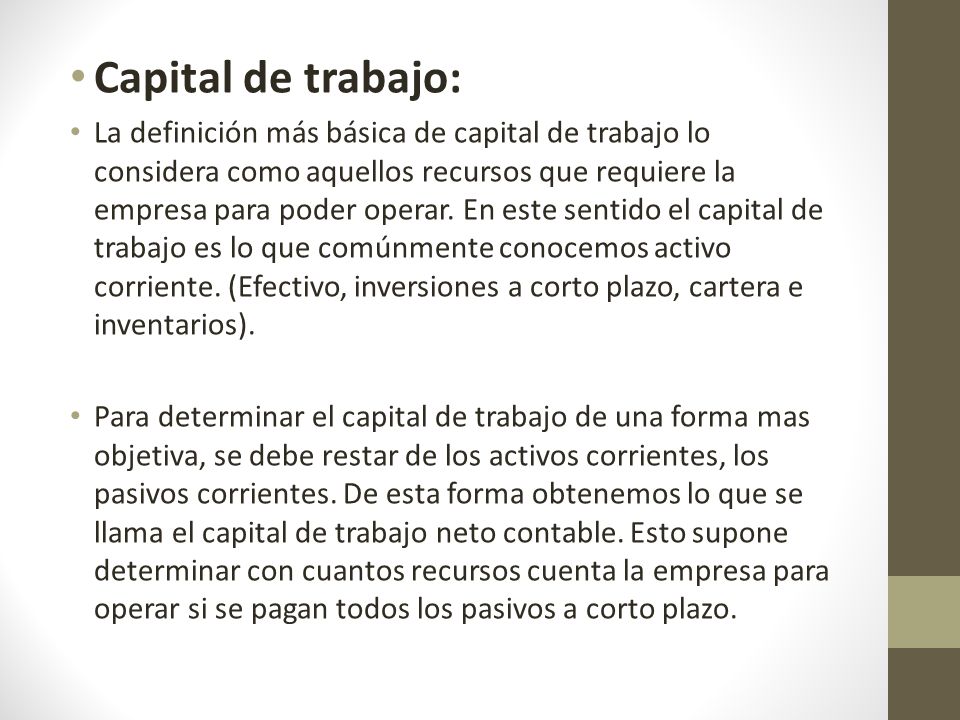 • Capital de trabajo:

• La definición más básica de capital de trabajo lo considera como aquellos recursos que requiere la empresa para poder operar. En este sentido el capital de trabajo es lo que comúnmente conocemos activo corriente. (Efectivo, inversiones a corto plazo, cartera e inventarios).

• Para determinar el capital de trabajo de una forma mas objetiva, se debe restar de los activos corrientes, los pasivos corrientes. De esta forma obtenemos lo que se llama el capital de trabajo neto contable. Esto supone determinar con cuantos recursos cuenta la empresa para operar si se pagan todos los pasivos a corto plazo.